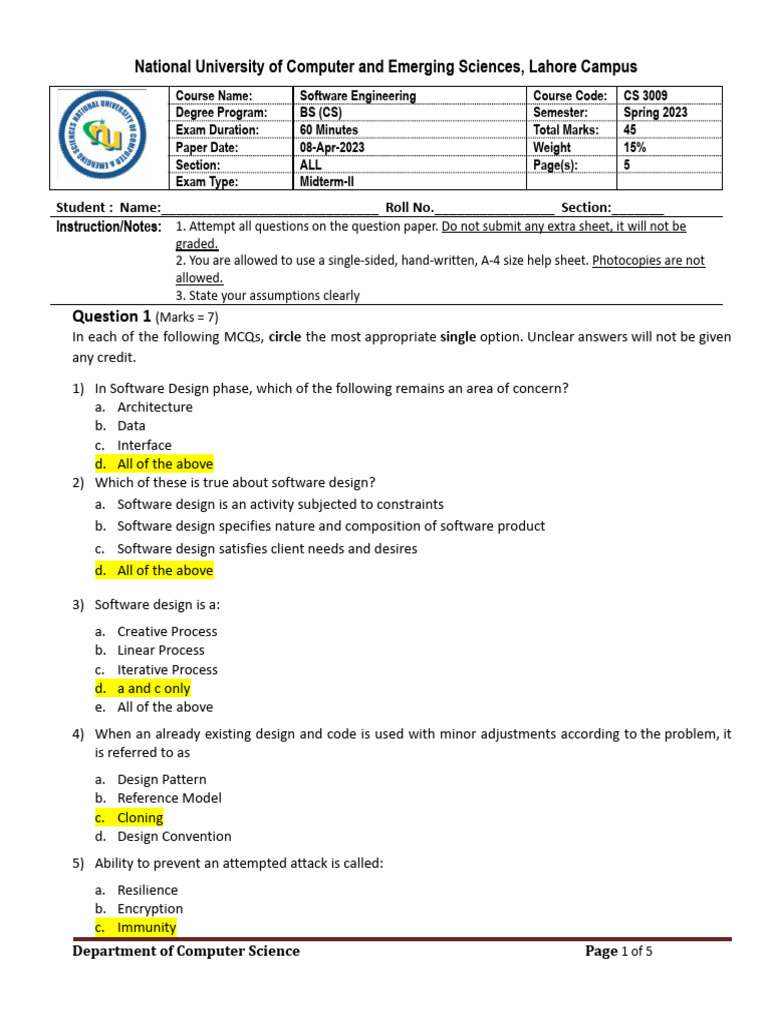 National University of Computer and Emerging Sciences, Lahore Campus

NATIONAL UNIVERSITY OF COMPUTER & EMERGING SCIENCES

| Course Name: | Software Engineering | Course Code: | CS 3009 |
|---|---|---|---|
| Degree Program: | BS (CS) | Semester: | Spring 2023 |
| Exam Duration: | 60 Minutes | Total Marks: | 45 |
| Paper Date: | 08-Apr-2023 | Weight | 15% |
| Section: | ALL | Page(s): | 5 |
| Exam Type: | Midterm-II | | |

Student : Name:_____________________________ Roll No.________________ Section:_______

Instruction/Notes: 1. Attempt all questions on the question paper. Do not submit any extra sheet, it will not be graded.
2. You are allowed to use a single-sided, hand-written, A-4 size help sheet. Photocopies are not allowed.
3. State your assumptions clearly

Question 1 (Marks = 7)
In each of the following MCQs, circle the most appropriate single option. Unclear answers will not be given any credit.

1) In Software Design phase, which of the following remains an area of concern?
a. Architecture
b. Data
c. Interface
d. All of the above

2) Which of these is true about software design?
a. Software design is an activity subjected to constraints
b. Software design specifies nature and composition of software product
c. Software design satisfies client needs and desires
d. All of the above

3) Software design is a:
a. Creative Process
b. Linear Process
c. Iterative Process
d. a and c only
e. All of the above

4) When an already existing design and code is used with minor adjustments according to the problem, it is referred to as
a. Design Pattern
b. Reference Model
c. Cloning
d. Design Convention

5) Ability to prevent an attempted attack is called:
a. Resilience
b. Encryption
c. Immunity

Department of Computer Science Page 1 of 5